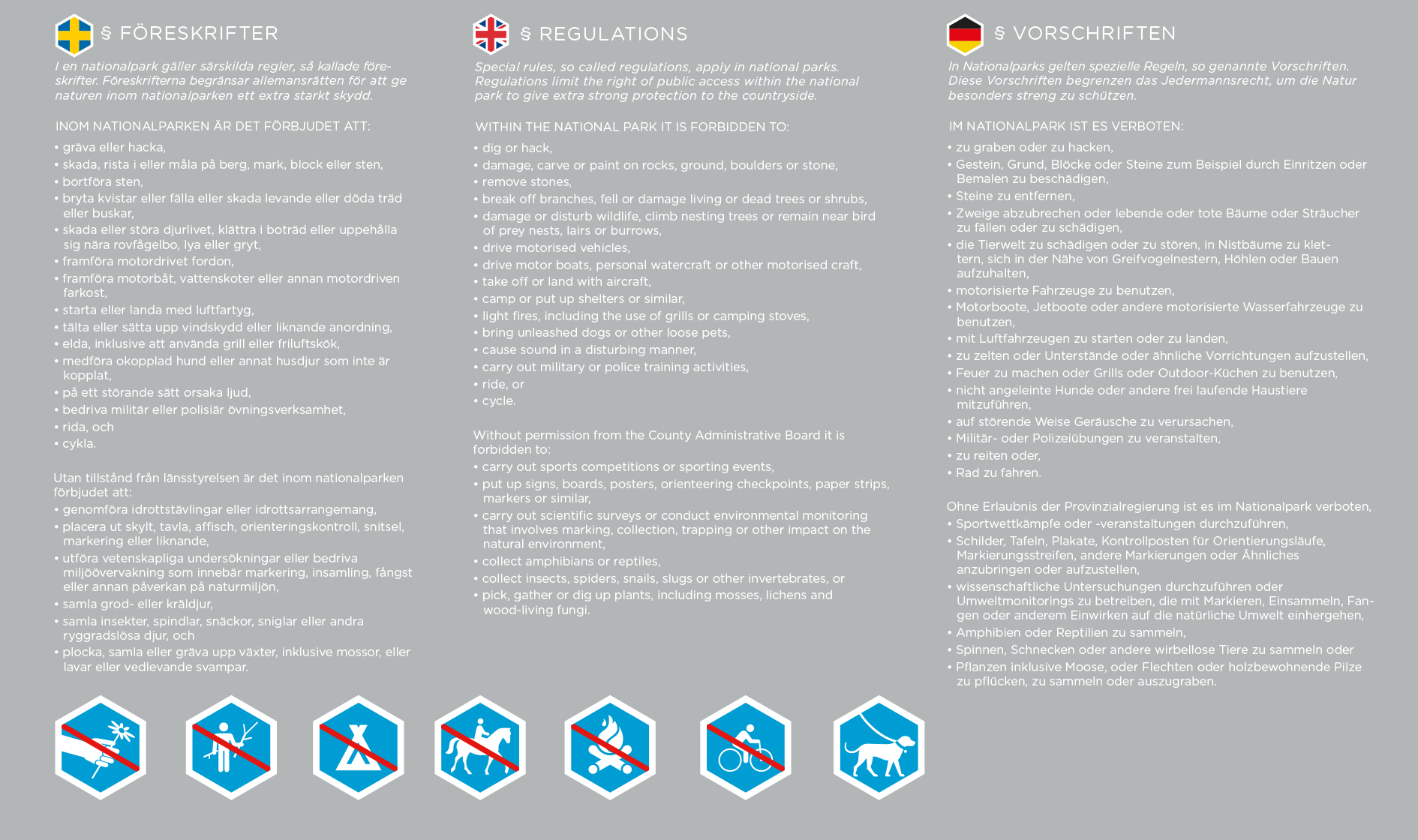 § FÖRESKRIFTER

I en nationalpark gäller särskilda regler, så kallade föreskrifter. Föreskrifterna begränsar allemansrätten för att ge naturen inom nationalparken ett extra starkt skydd.

INOM NATIONALPARKEN ÄR DET FÖRBJUDET ATT:

• gräva eller hacka,
• skada, rista i eller måla på berg, mark, block eller sten,
• bortföra sten,
• bryta kvistar eller fälla eller skada levande eller döda träd eller buskar,
• skada eller störa djurlivet, klättra i boträd eller uppehålla sig nära rovfågelbo, lya eller gryt,
• framföra motordrivet fordon,
• framföra motorbåt, vattenskoter eller annan motordriven farkost,
• starta eller landa med luftfartyg,
• tälta eller sätta upp vindskydd eller liknande anordning,
• elda, inklusive att använda grill eller friluftskök,
• medföra okopplad hund eller annat husdjur som inte är kopplat,
• på ett störande sätt orsaka ljud,
• bedriva militär eller polisiär övningsverksamhet,
• rida, och
• cykla.

Utan tillstånd från länsstyrelsen är det inom nationalparken förbjudet att:
• genomföra idrottstävlingar eller idrottsarrangemang,
• placera ut skylt, tavla, affisch, orienteringskontroll, snitsel, markering eller liknande,
• utföra vetenskapliga undersökningar eller bedriva miljöövervakning som innebär markering, insamling, fångst eller annan påverkan på naturmiljön,
• samla grod- eller kräldjur,
• samla insekter, spindlar, snäckor, sniglar eller andra ryggradslösa djur, och
• plocka, samla eller gräva upp växter, inklusive mossor, eller lavar eller vedlevande svampar.

§ REGULATIONS

Special rules, so called regulations, apply in national parks. Regulations limit the right of public access within the national park to give extra strong protection to the countryside.

WITHIN THE NATIONAL PARK IT IS FORBIDDEN TO:

• dig or hack,
• damage, carve or paint on rocks, ground, boulders or stone,
• remove stones,
• break off branches, fell or damage living or dead trees or shrubs,
• damage or disturb wildlife, climb nesting trees or remain near bird of prey nests, lairs or burrows,
• drive motorised vehicles,
• drive motor boats, personal watercraft or other motorised craft,
• take off or land with aircraft,
• camp or put up shelters or similar,
• light fires, including the use of grills or camping stoves,
• bring unleashed dogs or other loose pets,
• cause sound in a disturbing manner,
• carry out military or police training activities,
• ride, or
• cycle.

Without permission from the County Administrative Board it is forbidden to:
• carry out sports competitions or sporting events,
• put up signs, boards, posters, orienteering checkpoints, paper strips, markers or similar,
• carry out scientific surveys or conduct environmental monitoring that involves marking, collection, trapping or other impact on the natural environment,
• collect amphibians or reptiles,
• collect insects, spiders, snails, slugs or other invertebrates, or
• pick, gather or dig up plants, including mosses, lichens and wood-living fungi.

§ VORSCHRIFTEN

In Nationalparks gelten spezielle Regeln, so genannte Vorschriften. Diese Vorschriften begrenzen das Jedermannsrecht, um die Natur besonders streng zu schützen.

IM NATIONALPARK IST ES VERBOTEN:

• zu graben oder zu hacken,
• Gestein, Grund, Blöcke oder Steine zum Beispiel durch Einritzen oder Bemalen zu beschädigen,
• Steine zu entfernen,
• Zweige abzubrechen oder lebende oder tote Bäume oder Sträucher zu fällen oder zu schädigen,
• die Tierwelt zu schädigen oder zu stören, in Nistbäume zu klettern, sich in der Nähe von Greifvogelnestern, Höhlen oder Bauen aufzuhalten,
• motorisierte Fahrzeuge zu benutzen,
• Motorboote, Jetboote oder andere motorisierte Wasserfahrzeuge zu benutzen,
• mit Luftfahrzeugen zu starten oder zu landen,
• zu zelten oder Unterstände oder ähnliche Vorrichtungen aufzustellen,
• Feuer zu machen oder Grills oder Outdoor-Küchen zu benutzen,
• nicht angeleinte Hunde oder andere frei laufende Haustiere mitzuführen,
• auf störende Weise Geräusche zu verursachen,
• Militär- oder Polizeiübungen zu veranstalten,
• zu reiten oder,
• Rad zu fahren.

Ohne Erlaubnis der Provinzialregierung ist es im Nationalpark verboten,
• Sportwettkämpfe oder -veranstaltungen durchzuführen,
• Schilder, Tafeln, Plakate, Kontrollposten für Orientierungsläufe, Markierungsstreifen, andere Markierungen oder Ähnliches anzubringen oder aufzustellen,
• wissenschaftliche Untersuchungen durchzuführen oder Umweltmonitorings zu betreiben, die mit Markieren, Einsammeln, Fangen oder anderem Einwirken auf die natürliche Umwelt einhergehen,
• Amphibien oder Reptilien zu sammeln,
• Spinnen, Schnecken oder andere wirbellose Tiere zu sammeln oder
• Pflanzen inklusive Moose, oder Flechten oder holzbewohnende Pilze zu pflücken, zu sammeln oder auszugraben.